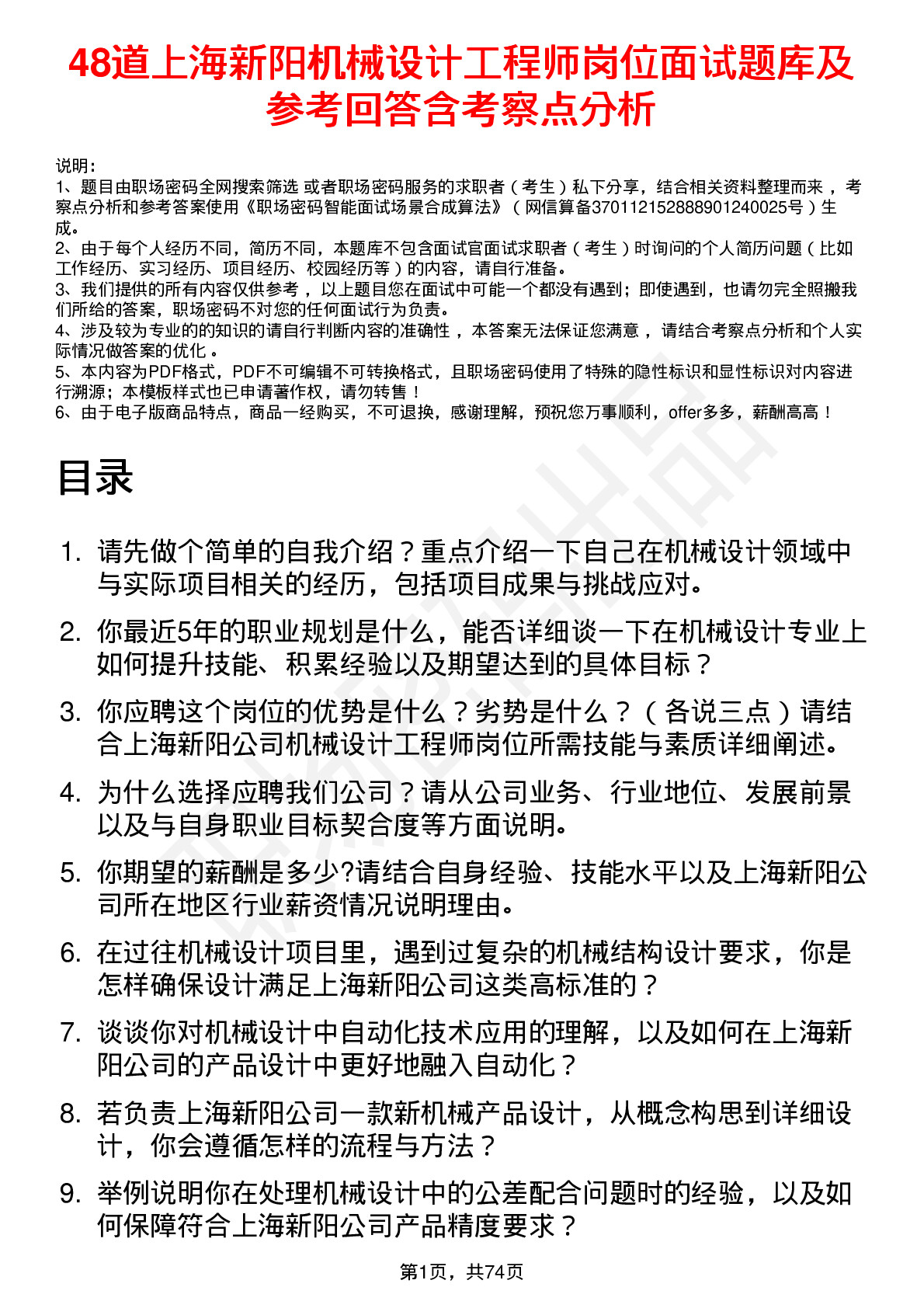 48道上海新阳机械设计工程师岗位面试题库及参考回答含考察点分析

说明：
1、题目由职场密码全网搜索筛选 或者职场密码服务的求职者（考生）私下分享，结合相关资料整理而来，考察点分析和参考答案使用《职场密码智能面试场景合成算法》（网信算备370112152888901240025号）生成。
2、由于每个人经历不同，简历不同，本题库不包含面试官面试求职者（考生）时询问的个人简历问题（比如工作经历、实习经历、项目经历、校园经历等）的内容，请自行准备。
3、我们提供的所有内容仅供参考，以上题目您在面试中可能一个都没有遇到；即使遇到，也请勿完全照搬我们所给的答案，职场密码不对您的任何面试行为负责。
4、涉及较为专业的的知识的请自行判断内容的准确性，本答案无法保证您满意，请结合考察点分析和个人实际情况做答案的优化。
5、本内容为PDF格式，PDF不可编辑不可转换格式，且职场密码使用了特殊的隐性标识和显性标识对内容进行溯源；本模板样式也已申请著作权，请勿转售！
6、由于电子版商品特点，商品一经购买，不可退换，感谢理解，预祝您万事顺利，offer多多，薪酬高高！

目录

1. 请先做个简单的自我介绍？重点介绍一下自己在机械设计领域中与实际项目相关的经历，包括项目成果与挑战应对。
2. 你最近5年的职业规划是什么，能否详细谈一下在机械设计专业上如何提升技能、积累经验以及期望达到的具体目标？
3. 你应聘这个岗位的优势是什么？劣势是什么？（各说三点）请结合上海新阳公司机械设计工程师岗位所需技能与素质详细阐述。
4. 为什么选择应聘我们公司？请从公司业务、行业地位、发展前景以及与自身职业目标契合度等方面说明。
5. 你期望的薪酬是多少?请结合自身经验、技能水平以及上海新阳公司所在地区行业薪资情况说明理由。
6. 在过往机械设计项目里，遇到过复杂的机械结构设计要求，你是怎样确保设计满足上海新阳公司这类高标准的？
7. 谈谈你对机械设计中自动化技术应用的理解，以及如何在上海新阳公司的产品设计中更好地融入自动化？
8. 若负责上海新阳公司一款新机械产品设计，从概念构思到详细设计，你会遵循怎样的流程与方法？
9. 举例说明你在处理机械设计中的公差配合问题时的经验，以及如何保障符合上海新阳公司产品精度要求？

第1页，共74页